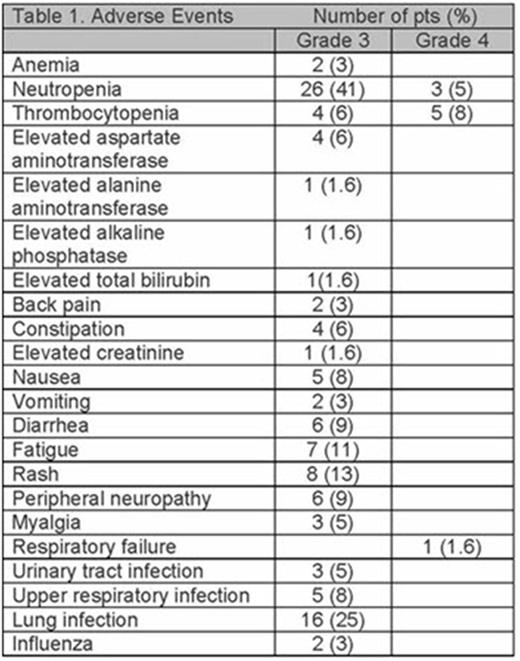 | Table 1. Adverse Events | Number of pts (%) | |
|---|---|---|
| | Grade 3 | Grade 4 |
| Anemia | 2 (3) | |
| Neutropenia | 26 (41) | 3 (5) |
| Thrombocytopenia | 4 (6) | 5 (8) |
| Elevated aspartate aminotransferase | 4 (6) | |
| Elevated alanine aminotransferase | 1 (1.6) | |
| Elevated alkaline phosphatase | 1 (1.6) | |
| Elevated total bilirubin | 1(1.6) | |
| Back pain | 2 (3) | |
| Constipation | 4 (6) | |
| Elevated creatinine | 1 (1.6) | |
| Nausea | 5 (8) | |
| Vomiting | 2 (3) | |
| Diarrhea | 6 (9) | |
| Fatigue | 7 (11) | |
| Rash | 8 (13) | |
| Peripheral neuropathy | 6 (9) | |
| Myalgia | 3 (5) | |
| Respiratory failure | | 1 (1.6) |
| Urinary tract infection | 3 (5) | |
| Upper respiratory infection | 5 (8) | |
| Lung infection | 16 (25) | |
| Influenza | 2 (3) | |